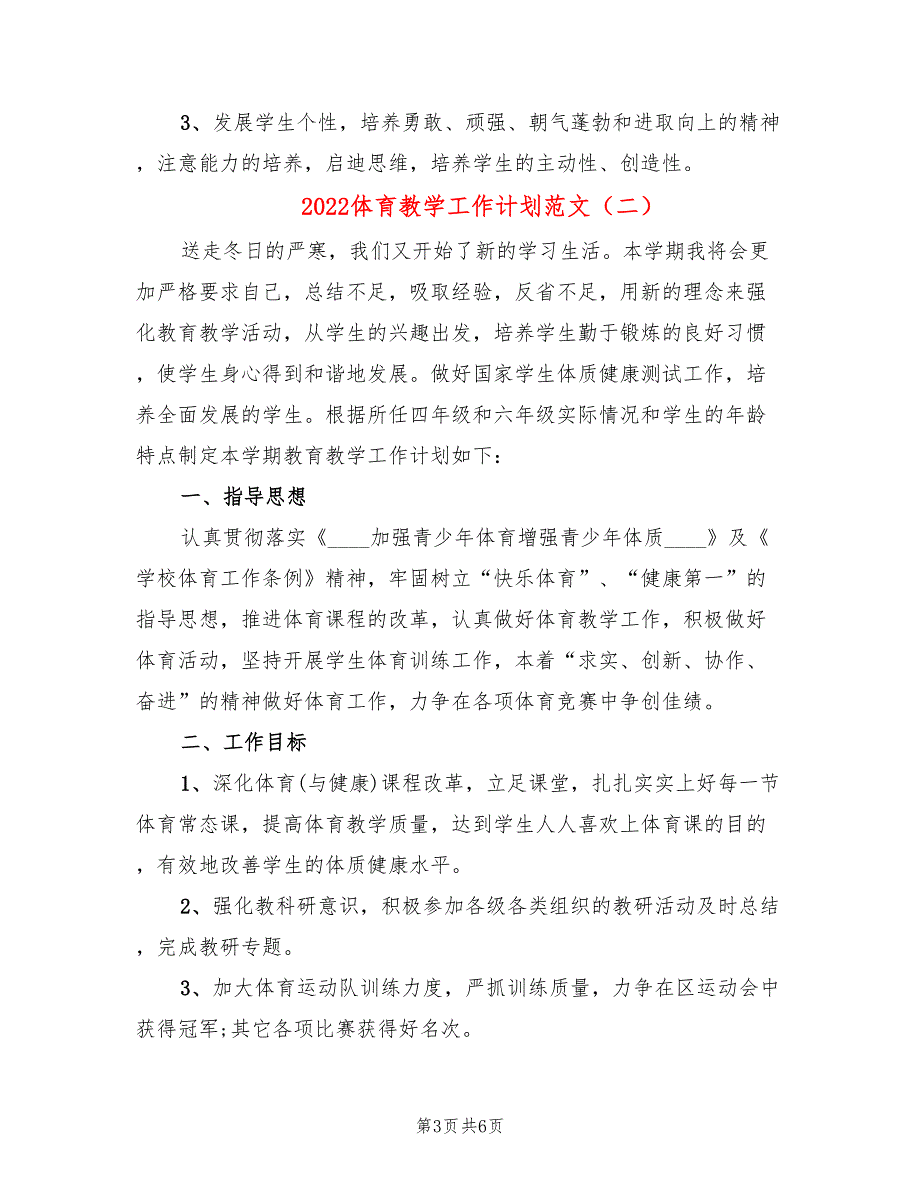 3、发展学生个性，培养勇敢、顽强、朝气蓬勃和进取向上的精神，注意能力的培养，启迪思维，培养学生的主动性、创造性。

2022体育教学工作计划范文（二）

送走冬日的严寒，我们又开始了新的学习生活。本学期我将会更加严格要求自己，总结不足，吸取经验，反省不足，用新的理念来强化教育教学活动，从学生的兴趣出发，培养学生勤于锻炼的良好习惯，使学生身心得到和谐地发展。做好国家学生体质健康测试工作，培养全面发展的学生。根据所任四年级和六年级实际情况和学生的年龄特点制定本学期教育教学工作计划如下：

一、指导思想

认真贯彻落实《____加强青少年体育增强青少年体质____》及《学校体育工作条例》精神，牢固树立“快乐体育”、“健康第一”的指导思想，推进体育课程的改革，认真做好体育教学工作，积极做好体育活动，坚持开展学生体育训练工作，本着“求实、创新、协作、奋进”的精神做好体育工作，力争在各项体育竞赛中争创佳绩。

二、工作目标

1、深化体育(与健康)课程改革，立足课堂，扎扎实实上好每一节体育常态课，提高体育教学质量，达到学生人人喜欢上体育课的目的，有效地改善学生的体质健康水平。

2、强化教科研意识，积极参加各级各类组织的教研活动及时总结，完成教研专题。

3、加大体育运动队训练力度，严抓训练质量，力争在区运动会中获得冠军;其它各项比赛获得好名次。

第3页 共6页